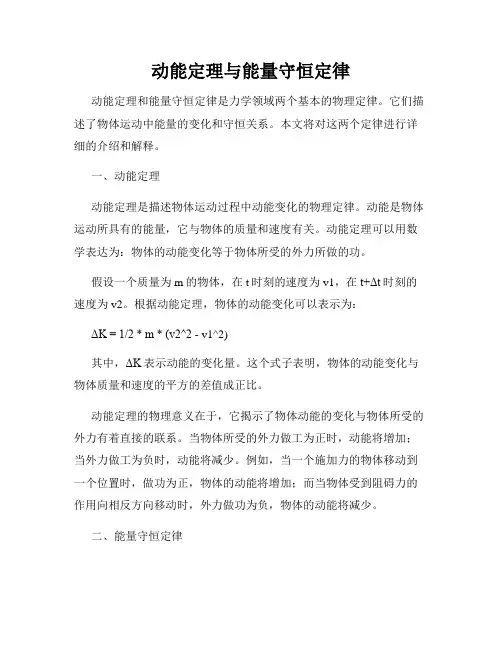 动能定理与能量守恒定律

动能定理和能量守恒定律是力学领域两个基本的物理定律。它们描述了物体运动中能量的变化和守恒关系。本文将对这两个定律进行详细的介绍和解释。

一、动能定理

动能定理是描述物体运动过程中动能变化的物理定律。动能是物体运动所具有的能量，它与物体的质量和速度有关。动能定理可以用数学表达为：物体的动能变化等于物体所受的外力所做的功。

假设一个质量为 m 的物体，在 t 时刻的速度为 v1，在 t+Δt 时刻的速度为 v2。根据动能定理，物体的动能变化可以表示为：

ΔK = 1/2 * m * (v2^2 - v1^2)

其中，ΔK 表示动能的变化量。这个式子表明，物体的动能变化与物体质量和速度的平方的差值成正比。

动能定理的物理意义在于，它揭示了物体动能的变化与物体所受的外力有着直接的联系。当物体所受的外力做工为正时，动能将增加；当外力做工为负时，动能将减少。例如，当一个施加力的物体移动到一个位置时，做功为正，物体的动能将增加；而当物体受到阻碍力的作用向相反方向移动时，外力做功为负，物体的动能将减少。

二、能量守恒定律